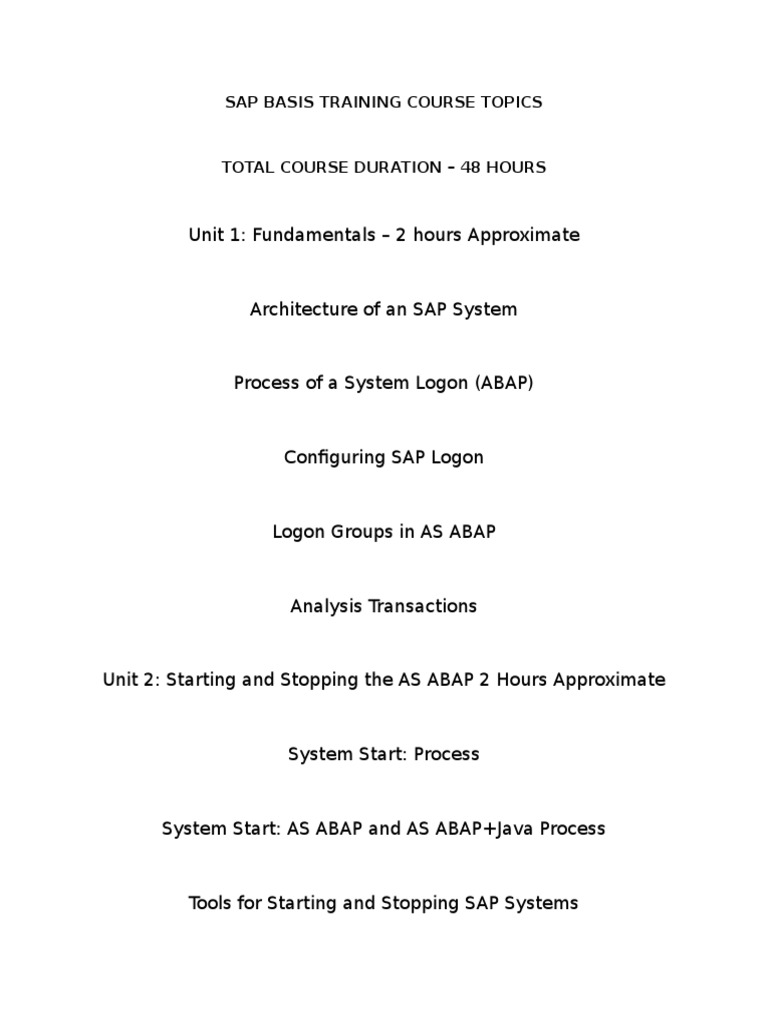 SAP BASIS TRAINING COURSE TOPICS

TOTAL COURSE DURATION – 48 HOURS

Unit 1: Fundamentals – 2 hours Approximate

Architecture of an SAP System

Process of a System Logon (ABAP)

Configuring SAP Logon

Logon Groups in AS ABAP

Analysis Transactions

Unit 2: Starting and Stopping the AS ABAP 2 Hours Approximate

System Start: Process

System Start: AS ABAP and AS ABAP+Java Process

Tools for Starting and Stopping SAP Systems